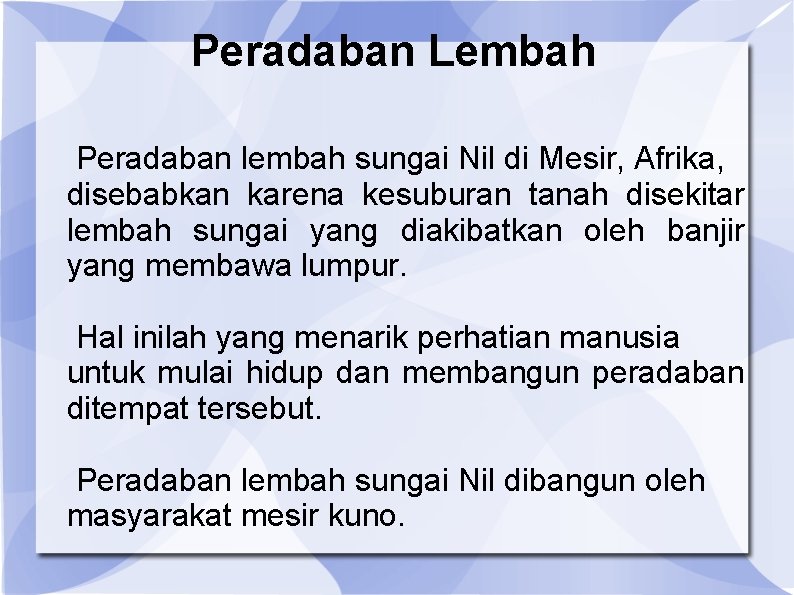 Peradaban Lembah

Peradaban lembah sungai Nil di Mesir, Afrika, disebabkan karena kesuburan tanah disekitar lembah sungai yang diakibatkan oleh banjir yang membawa lumpur.

Hal inilah yang menarik perhatian manusia untuk mulai hidup dan membangun peradaban ditempat tersebut.

Peradaban lembah sungai Nil dibangun oleh masyarakat mesir kuno.